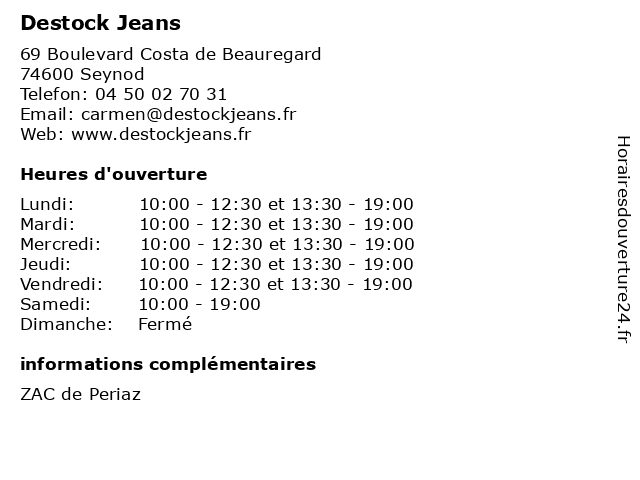 Destock Jeans

69 Boulevard Costa de Beauregard
74600 Seynod
Telefon: 04 50 02 70 31
Email: carmen@destockjeans.fr
Web: www.destockjeans.fr

Heures d'ouverture

| | |
|---|---|
| Lundi: | 10:00 - 12:30 et 13:30 - 19:00 |
| Mardi: | 10:00 - 12:30 et 13:30 - 19:00 |
| Mercredi: | 10:00 - 12:30 et 13:30 - 19:00 |
| Jeudi: | 10:00 - 12:30 et 13:30 - 19:00 |
| Vendredi: | 10:00 - 12:30 et 13:30 - 19:00 |
| Samedi: | 10:00 - 19:00 |
| Dimanche: | Fermé |

informations complémentaires

ZAC de Periaz

Horairesdouverture24.fr